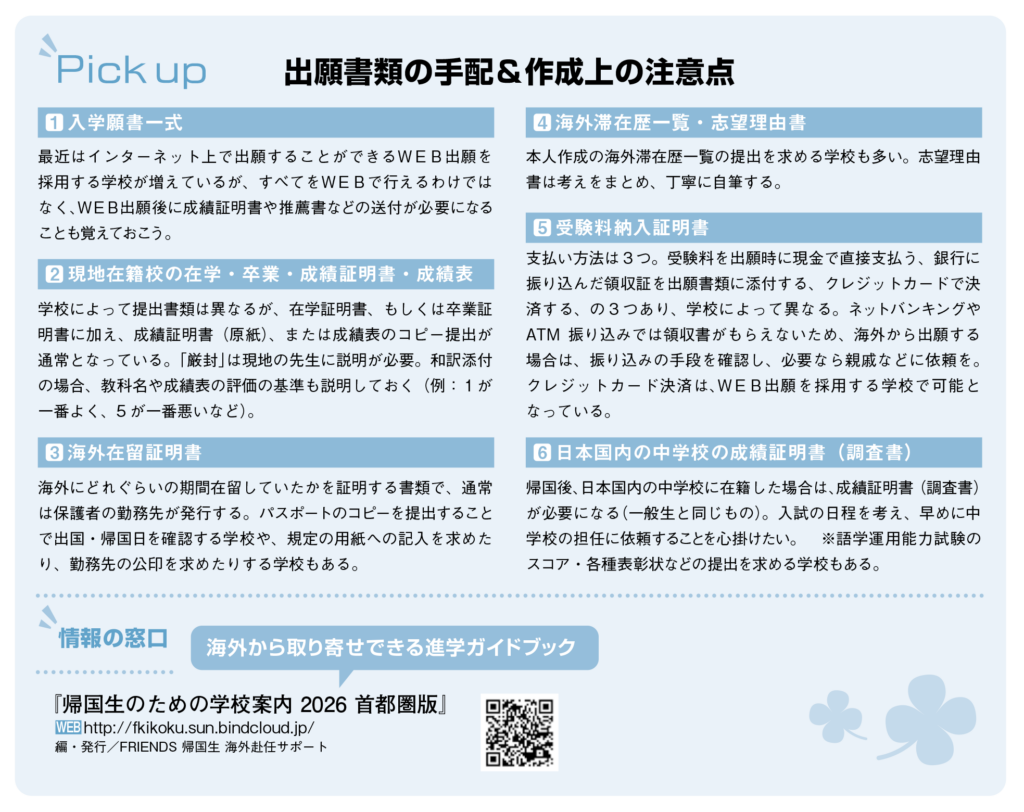 Pick up

出願書類の手配＆作成上の注意点

1 入学願書一式

最近はインターネット上で出願することができるＷＥＢ出願を採用する学校が増えているが、すべてをＷＥＢで行えるわけではなく、ＷＥＢ出願後に成績証明書や推薦書などの送付が必要になることも覚えておこう。

2 現地在籍校の在学・卒業・成績証明書・成績表

学校によって提出書類は異なるが、在学証明書、もしくは卒業証明書に加え、成績証明書（原紙）、または成績表のコピー提出が通常となっている。「厳封」は現地の先生に説明が必要。和訳添付の場合、教科名や成績表の評価の基準も説明しておく（例：１が一番よく、５が一番悪いなど）。

3 海外在留証明書

海外にどれぐらいの期間在留していたかを証明する書類で、通常は保護者の勤務先が発行する。パスポートのコピーを提出することで出国・帰国日を確認する学校や、規定の用紙への記入を求めたり、勤務先の公印を求めたりする学校もある。

4 海外滞在歴一覧・志望理由書

本人作成の海外滞在歴一覧の提出を求める学校も多い。志望理由書は考えをまとめ、丁寧に自筆する。

5 受験料納入証明書

支払い方法は３つ。受験料を出願時に現金で直接支払う、銀行に振り込んだ領収証を出願書類に添付する、クレジットカードで決済する、の３つあり、学校によって異なる。ネットバンキングやATM 振り込みでは領収書がもらえないため、海外から出願する場合は、振り込みの手段を確認し、必要なら親戚などに依頼を。クレジットカード決済は、ＷＥＢ出願を採用する学校で可能となっている。

6 日本国内の中学校の成績証明書（調査書）

帰国後、日本国内の中学校に在籍した場合は、成績証明書（調査書）が必要になる（一般生と同じもの）。入試の日程を考え、早めに中学校の担任に依頼することを心掛けたい。　※語学運用能力試験のスコア・各種表彰状などの提出を求める学校もある。

情報の窓口

海外から取り寄せできる進学ガイドブック

『帰国生のための学校案内 2026 首都圏版』
WEB http://fkikoku.sun.bindcloud.jp/
編・発行／FRIENDS 帰国生 海外赴任サポート